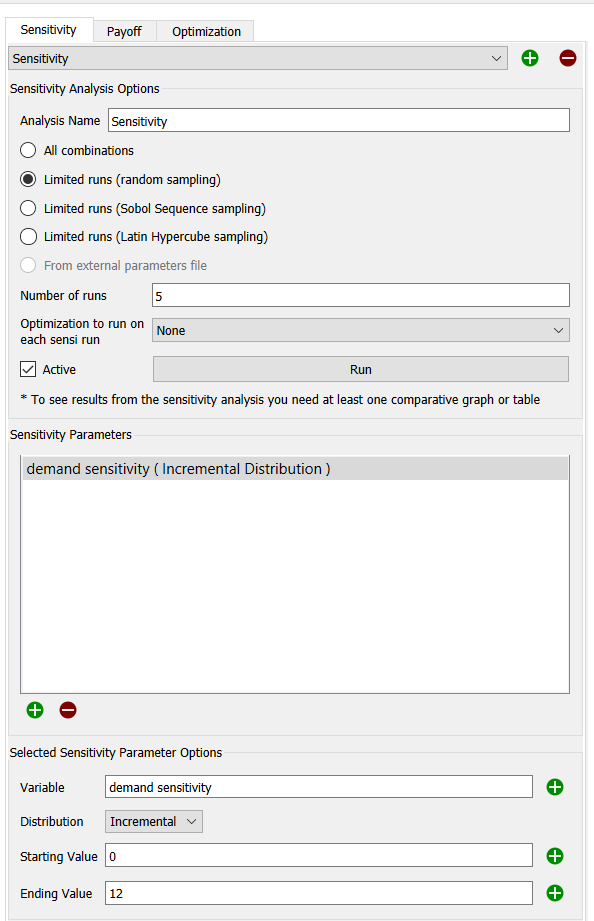 Sensitivity Payoff Optimization

Sensitivity

Sensitivity Analysis Options

Analysis Name Sensitivity

All combinations

Limited runs (random sampling)

Limited runs (Sobol Sequence sampling)

Limited runs (Latin Hypercube sampling)

From external parameters file

Number of runs 5

Optimization to run on each sensi run None

Active Run

* To see results from the sensitivity analysis you need at least one comparative graph or table

Sensitivity Parameters

demand sensitivity ( Incremental Distribution )

Selected Sensitivity Parameter Options

Variable demand sensitivity

Distribution Incremental

Starting Value 0

Ending Value 12